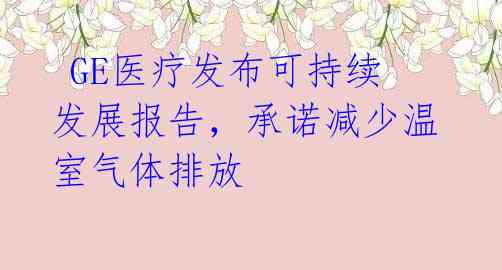 GE医疗发布可持续发展报告，承诺减少温室气体排放